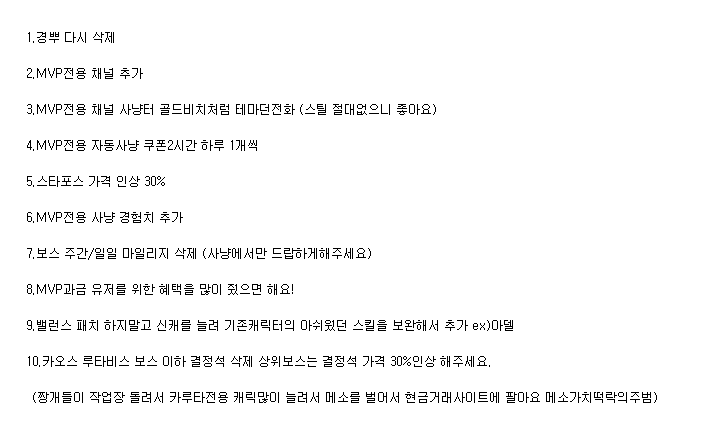 1.경뿌 다시 삭제

2.MVP전용 채널 추가

3.MVP전용 채널 사냥터 골드비치처럼 테마던전화 (스틸 절대없으니 좋아요)

4.MVP전용 자동사냥 쿠폰2시간 하루 1개씩

5.스타포스 가격 인상 30%

6.MVP전용 사냥 경험치 추가

7.보스 주간/일일 마일리지 삭제 (사냥에서만 드랍하게해주세요)

8.MVP과금 유저를 위한 혜택을 많이 줬으면 해요!

9.밸런스 패치 하지말고 신캐를 늘려 기존캐릭터의 아쉬웠던 스킬을 보완해서 추가 ex)아델

10.카오스 루타비스 보스 이하 결정석 삭제 상위보스는 결정석 가격 30%인상 해주세요.

(짱개들이 작업장 돌려서 카루타전용 캐릭많이 늘려서 메소를 벌어서 현금거래사이트에 팔아요 메소가치떡락의주범)